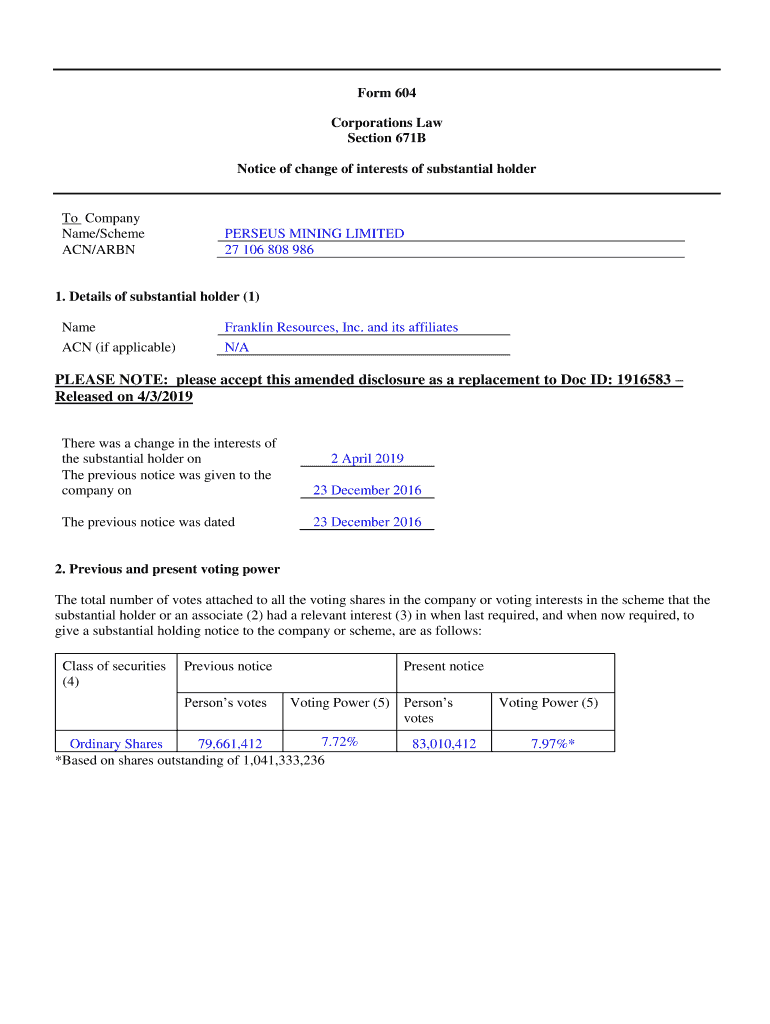 Form 604

Corporations Law
Section 671B

Notice of change of interests of substantial holder

To Company
Name/Scheme PERSEUS MINING LIMITED
ACN/ARBN 27 106 808 986

1. Details of substantial holder (1)

Name Franklin Resources, Inc. and its affiliates
ACN (if applicable) N/A

PLEASE NOTE: please accept this amended disclosure as a replacement to Doc ID: 1916583 – Released on 4/3/2019

There was a change in the interests of the substantial holder on 2 April 2019
The previous notice was given to the company on 23 December 2016

The previous notice was dated 23 December 2016

2. Previous and present voting power

The total number of votes attached to all the voting shares in the company or voting interests in the scheme that the substantial holder or an associate (2) had a relevant interest (3) in when last required, and when now required, to give a substantial holding notice to the company or scheme, are as follows:

| Class of securities (4) | Previous notice | | Present notice | |
|---|---|---|---|---|
| | Person's votes | Voting Power (5) | Person's votes | Voting Power (5) |
| Ordinary Shares | 79,661,412 | 7.72% | 83,010,412 | 7.97%* |

*Based on shares outstanding of 1,041,333,236